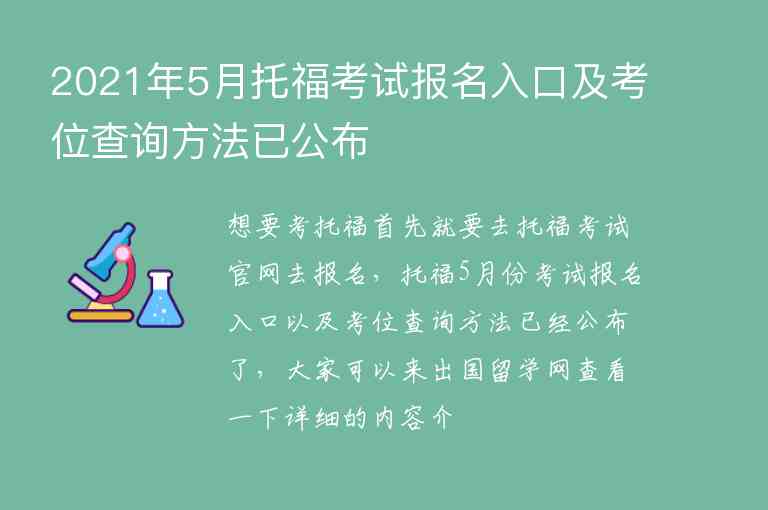 2021年5月托福考试报名入口及考位查询方法已公布

想要考托福首先就要去托福考试官网去报名，托福5月份考试报名入口以及考位查询方法已经公布了，大家可以来出国留学网查看一下详细的内容介